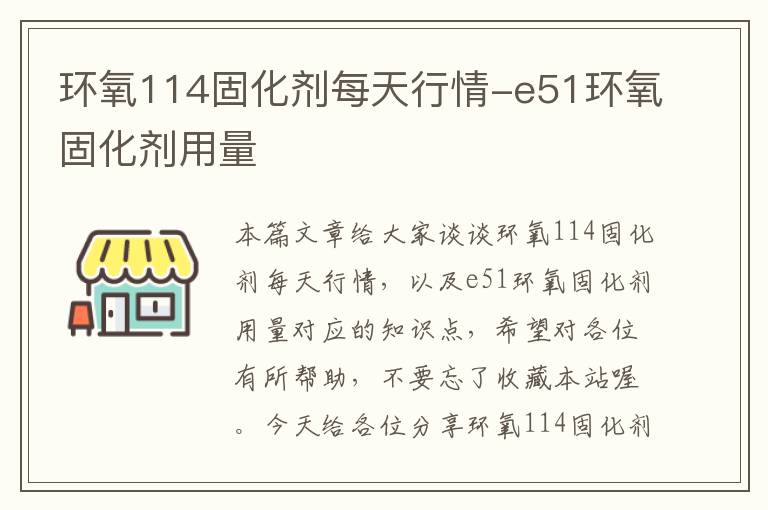 环氧114固化剂每天行情-e51环氧固化剂用量

本篇文章给大家谈谈环氧114固化剂每天行情，以及e51环氧固化剂用量对应的知识点，希望对各位有所帮助，不要忘了收藏本站喔。今天给各位分享环氧114固化剂